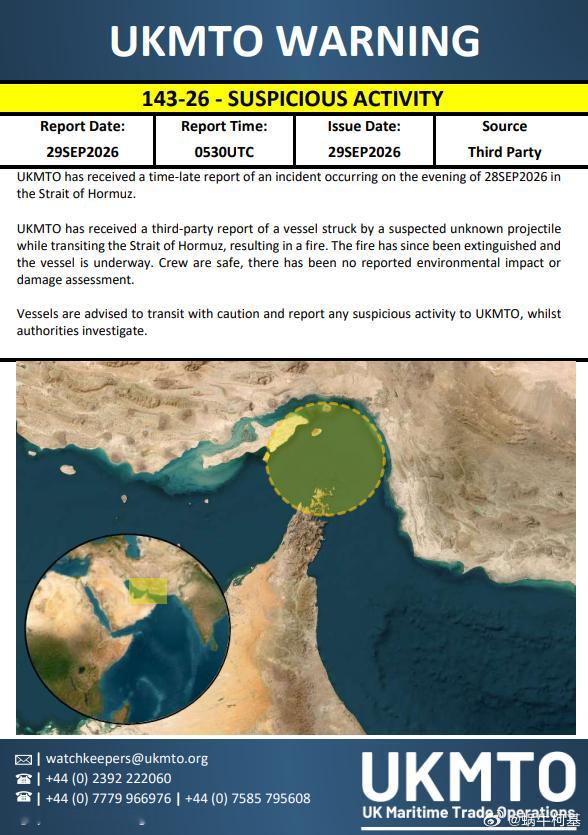 UKMTO WARNING

143-26 - SUSPICIOUS ACTIVITY

| Report Date: | Report Time: | Issue Date: | Source |
|---|---|---|---|
| 29SEP2026 | 0530UTC | 29SEP2026 | Third Party |

UKMTO has received a time-late report of an incident occurring on the evening of 28SEP2026 in the Strait of Hormuz.

UKMTO has received a third-party report of a vessel struck by a suspected unknown projectile while transiting the Strait of Hormuz, resulting in a fire. The fire has since been extinguished and the vessel is underway. Crew are safe, there has been no reported environmental impact or damage assessment.

Vessels are advised to transit with caution and report any suspicious activity to UKMTO, whilst authorities investigate.

| watchkeepers@ukmto.org
| +44 (0) 2392 222060
| +44 (0) 7779 966976 | +44 (0) 7585 795608

UKMTO
UK Maritime Trade Operations

@蜗牛柯基